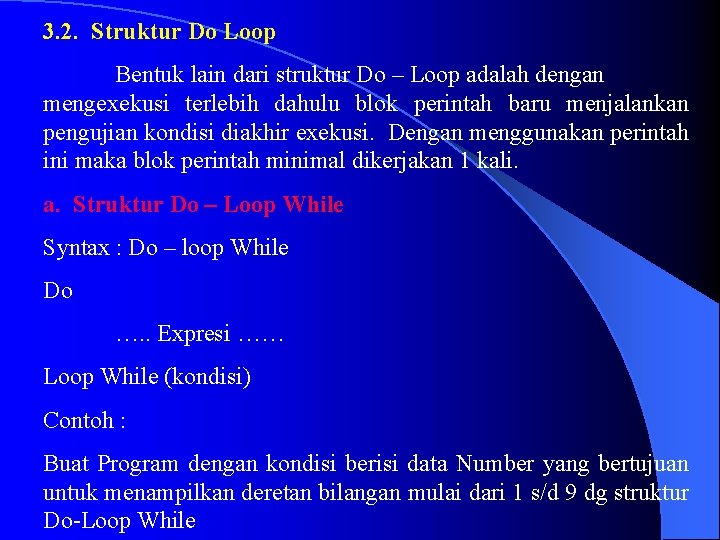 3.2. Struktur Do Loop

Bentuk lain dari struktur Do – Loop adalah dengan mengexekusi terlebih dahulu blok perintah baru menjalankan pengujian kondisi diakhir exekusi. Dengan menggunakan perintah ini maka blok perintah minimal dikerjakan 1 kali.

a. Struktur Do – Loop While

Syntax : Do – loop While

Do

….. Expresi ……

Loop While (kondisi)

Contoh :

Buat Program dengan kondisi berisi data Number yang bertujuan untuk menampilkan deretan bilangan mulai dari 1 s/d 9 dg struktur Do-Loop While